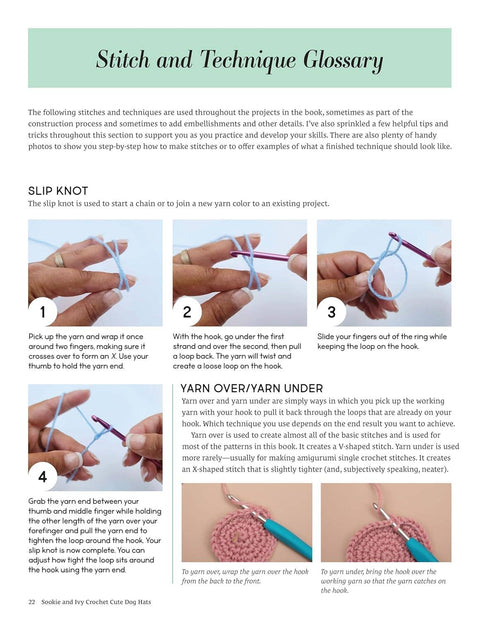 Stitch and Technique Glossary

The following stitches and techniques are used throughout the projects in the book, sometimes as part of the construction process and sometimes to add embellishments and other details. I've also sprinkled a few helpful tips and tricks throughout this section to support you as you practice and develop your skills. There are also plenty of handy photos to show you step-by-step how to make stitches or to offer examples of what a finished technique should look like.

SLIP KNOT

The slip knot is used to start a chain or to join a new yarn color to an existing project.

1

Pick up the yarn and wrap it once around two fingers, making sure it crosses over to form an X. Use your thumb to hold the yarn end.

2

With the hook, go under the first strand and over the second, then pull a loop back. The yarn will twist and create a loose loop on the hook.

3

Slide your fingers out of the ring while keeping the loop on the hook.

4

Grab the yarn end between your thumb and middle finger while holding the other length of the yarn over your forefinger and pull the yarn end to tighten the loop around the hook. Your slip knot is now complete. You can adjust how tight the loop sits around the hook using the yarn end.

YARN OVER/YARN UNDER

Yarn over and yarn under are simply ways in which you pick up the working yarn with your hook to pull it back through the loops that are already on your hook. Which technique you use depends on the end result you want to achieve.

Yarn over is used to create almost all of the basic stitches and is used for most of the patterns in this book. It creates a V-shaped stitch. Yarn under is used more rarely—usually for making amigurumi single crochet stitches. It creates an X-shaped stitch that is slightly tighter (and, subjectively speaking, neater).

To yarn over, wrap the yarn over the hook from the back to the front.

To yarn under, bring the hook over the working yarn so that the yarn catches on the hook.

22 Sookie and Ivy Crochet Cute Dog Hats